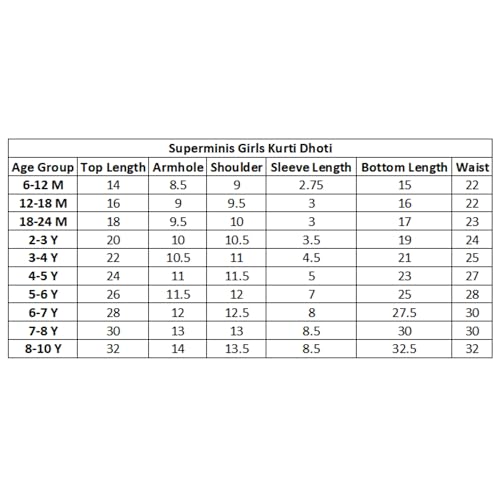 Superminis Girls Kurti Dhoti

| Age Group | Top Length | Armhole | Shoulder | Sleeve Length | Bottom Length | Waist |
|---|---|---|---|---|---|---|
| 6-12 M | 14 | 8.5 | 9 | 2.75 | 15 | 22 |
| 12-18 M | 16 | 9 | 9.5 | 3 | 16 | 22 |
| 18-24 M | 18 | 9.5 | 10 | 3 | 17 | 23 |
| 2-3 Y | 20 | 10 | 10.5 | 3.5 | 19 | 24 |
| 3-4 Y | 22 | 10.5 | 11 | 4.5 | 21 | 25 |
| 4-5 Y | 24 | 11 | 11.5 | 5 | 23 | 27 |
| 5-6 Y | 26 | 11.5 | 12 | 7 | 25 | 28 |
| 6-7 Y | 28 | 12 | 12.5 | 8 | 27.5 | 30 |
| 7-8 Y | 30 | 13 | 13 | 8.5 | 30 | 30 |
| 8-10 Y | 32 | 14 | 13.5 | 8.5 | 32.5 | 32 |